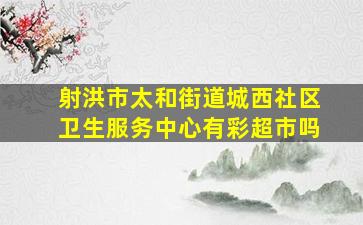 射洪市太和街道城西社区卫生服务中心有彩超市吗